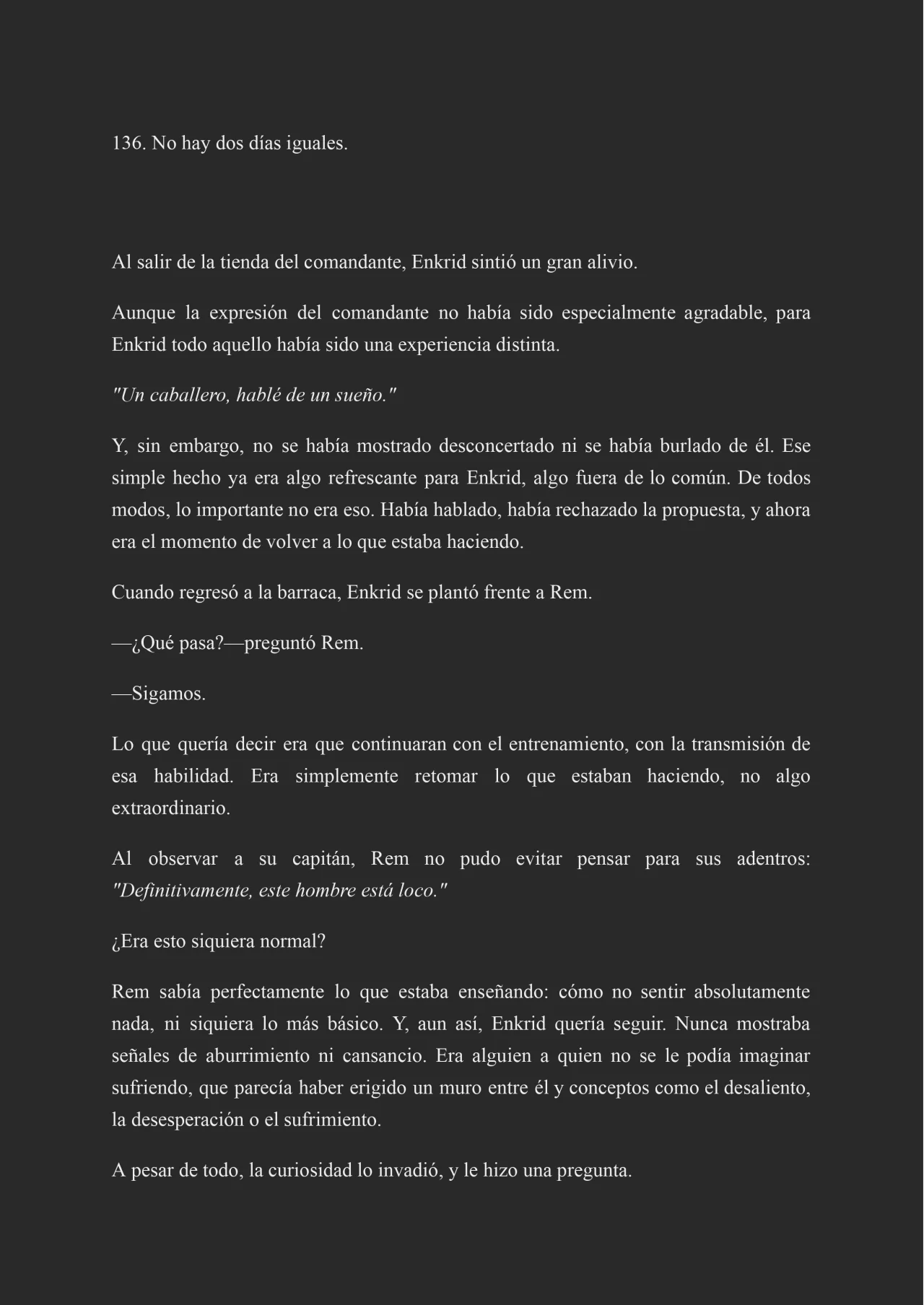 136. No hay dos días iguales.

Al salir de la tienda del comandante, Enkrid sintió un gran alivio.

Aunque la expresión del comandante no había sido especialmente agradable, para Enkrid todo aquello había sido una experiencia distinta.

"Un caballero, hablé de un sueño."

Y, sin embargo, no se había mostrado desconcertado ni se había burlado de él. Ese simple hecho ya era algo refrescante para Enkrid, algo fuera de lo común. De todos modos, lo importante no era eso. Había hablado, había rechazado la propuesta, y ahora era el momento de volver a lo que estaba haciendo.

Cuando regresó a la barraca, Enkrid se plantó frente a Rem.

—¿Qué pasa?—preguntó Rem.

—Sigamos.

Lo que quería decir era que continuaran con el entrenamiento, con la transmisión de esa habilidad. Era simplemente retomar lo que estaban haciendo, no algo extraordinario.

Al observar a su capitán, Rem no pudo evitar pensar para sus adentros: "Definitivamente, este hombre está loco."

¿Era esto siquiera normal?

Rem sabía perfectamente lo que estaba enseñando: cómo no sentir absolutamente nada, ni siquiera lo más básico. Y, aun así, Enkrid quería seguir. Nunca mostraba señales de aburrimiento ni cansancio. Era alguien a quien no se le podía imaginar sufriendo, que parecía haber erigido un muro entre él y conceptos como el desaliento, la desesperación o el sufrimiento.

A pesar de todo, la curiosidad lo invadió, y le hizo una pregunta.